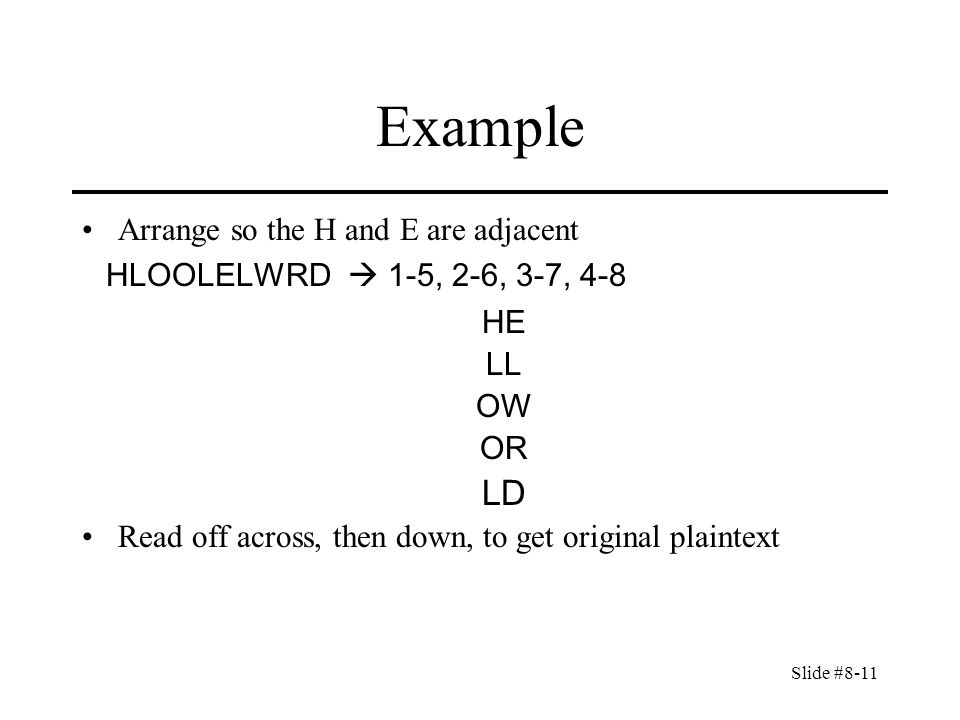 Example

• Arrange so the H and E are adjacent

HLOOLELWRD → 1-5, 2-6, 3-7, 4-8

HE
LL
OW
OR
LD

• Read off across, then down, to get original plaintext

Slide #8-11